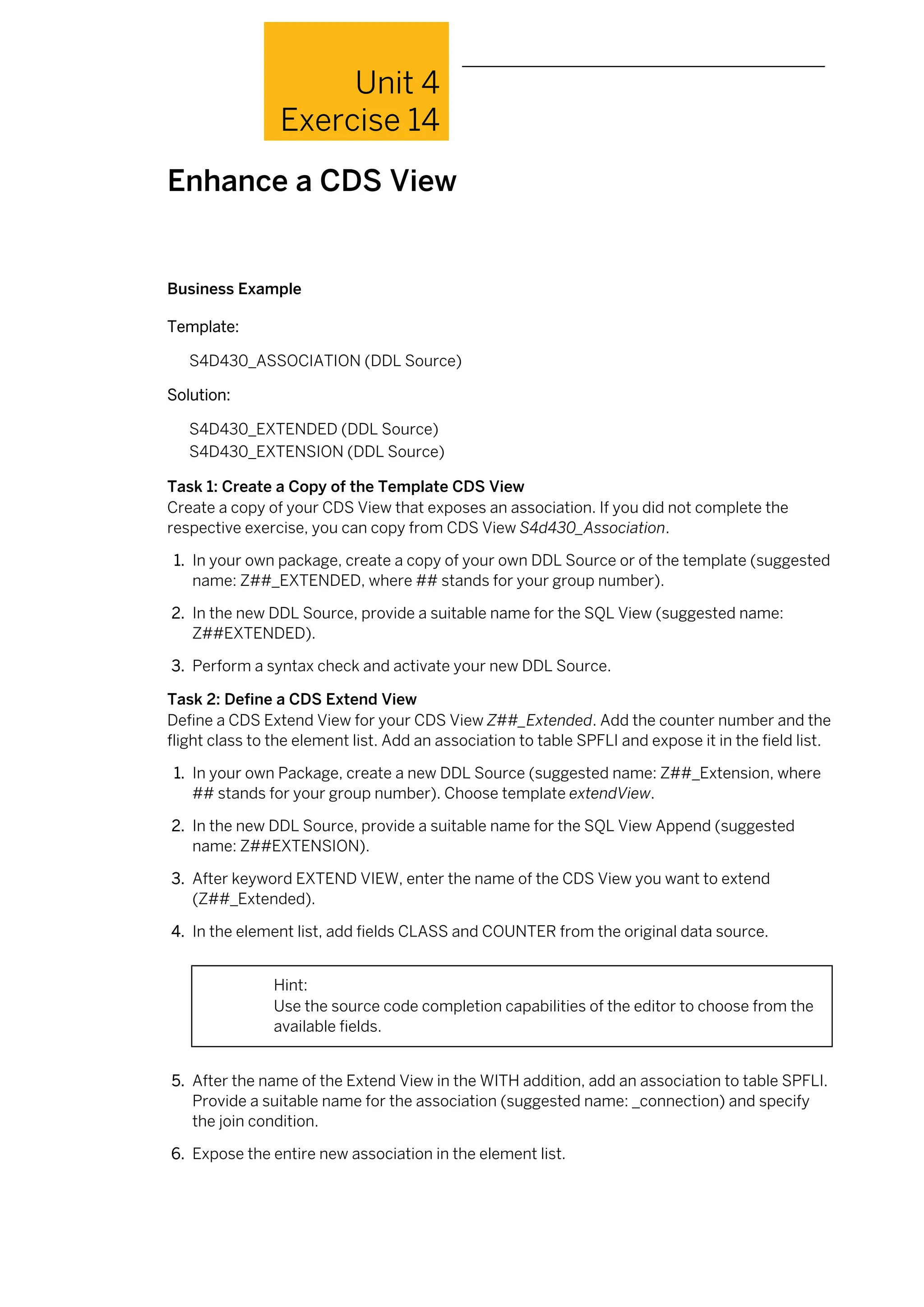 Unit 4
Exercise 14

Enhance a CDS View

Business Example

Template:

S4D430_ASSOCIATION (DDL Source)

Solution:

S4D430_EXTENDED (DDL Source)
S4D430_EXTENSION (DDL Source)

Task 1: Create a Copy of the Template CDS View
Create a copy of your CDS View that exposes an association. If you did not complete the respective exercise, you can copy from CDS View S4d430_Association.

1. In your own package, create a copy of your own DDL Source or of the template (suggested name: Z##_EXTENDED, where ## stands for your group number).

2. In the new DDL Source, provide a suitable name for the SQL View (suggested name: Z##EXTENDED).

3. Perform a syntax check and activate your new DDL Source.

Task 2: Define a CDS Extend View
Define a CDS Extend View for your CDS View Z##_Extended. Add the counter number and the flight class to the element list. Add an association to table SPFLI and expose it in the field list.

1. In your own Package, create a new DDL Source (suggested name: Z##_Extension, where ## stands for your group number). Choose template extendView.

2. In the new DDL Source, provide a suitable name for the SQL View Append (suggested name: Z##EXTENSION).

3. After keyword EXTEND VIEW, enter the name of the CDS View you want to extend (Z##_Extended).

4. In the element list, add fields CLASS and COUNTER from the original data source.

Hint:
Use the source code completion capabilities of the editor to choose from the available fields.

5. After the name of the Extend View in the WITH addition, add an association to table SPFLI. Provide a suitable name for the association (suggested name: _connection) and specify the join condition.

6. Expose the entire new association in the element list.